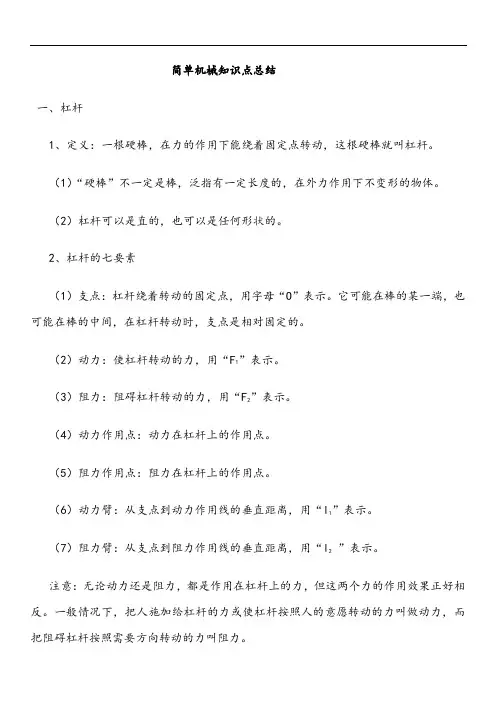 简单机械知识点总结

一、杠杆

1、定义：一根硬棒，在力的作用下能绕着固定点转动，这根硬棒就叫杠杆。

（1）“硬棒”不一定是棒，泛指有一定长度的，在外力作用下不变形的物体。

（2）杠杆可以是直的，也可以是任何形状的。

2、杠杆的七要素

（1）支点：杠杆绕着转动的固定点，用字母“O”表示。它可能在棒的某一端，也可能在棒的中间，在杠杆转动时，支点是相对固定的。

（2）动力：使杠杆转动的力，用“$F_1$”表示。

（3）阻力：阻碍杠杆转动的力，用“$F_2$”表示。

（4）动力作用点：动力在杠杆上的作用点。

（5）阻力作用点：阻力在杠杆上的作用点。

（6）动力臂：从支点到动力作用线的垂直距离，用“$l_1$”表示。

（7）阻力臂：从支点到阻力作用线的垂直距离，用“$l_2$”表示。

注意：无论动力还是阻力，都是作用在杠杆上的力，但这两个力的作用效果正好相反。一般情况下，把人施加给杠杆的力或使杠杆按照人的意愿转动的力叫做动力，而把阻碍杠杆按照需要方向转动的力叫阻力。